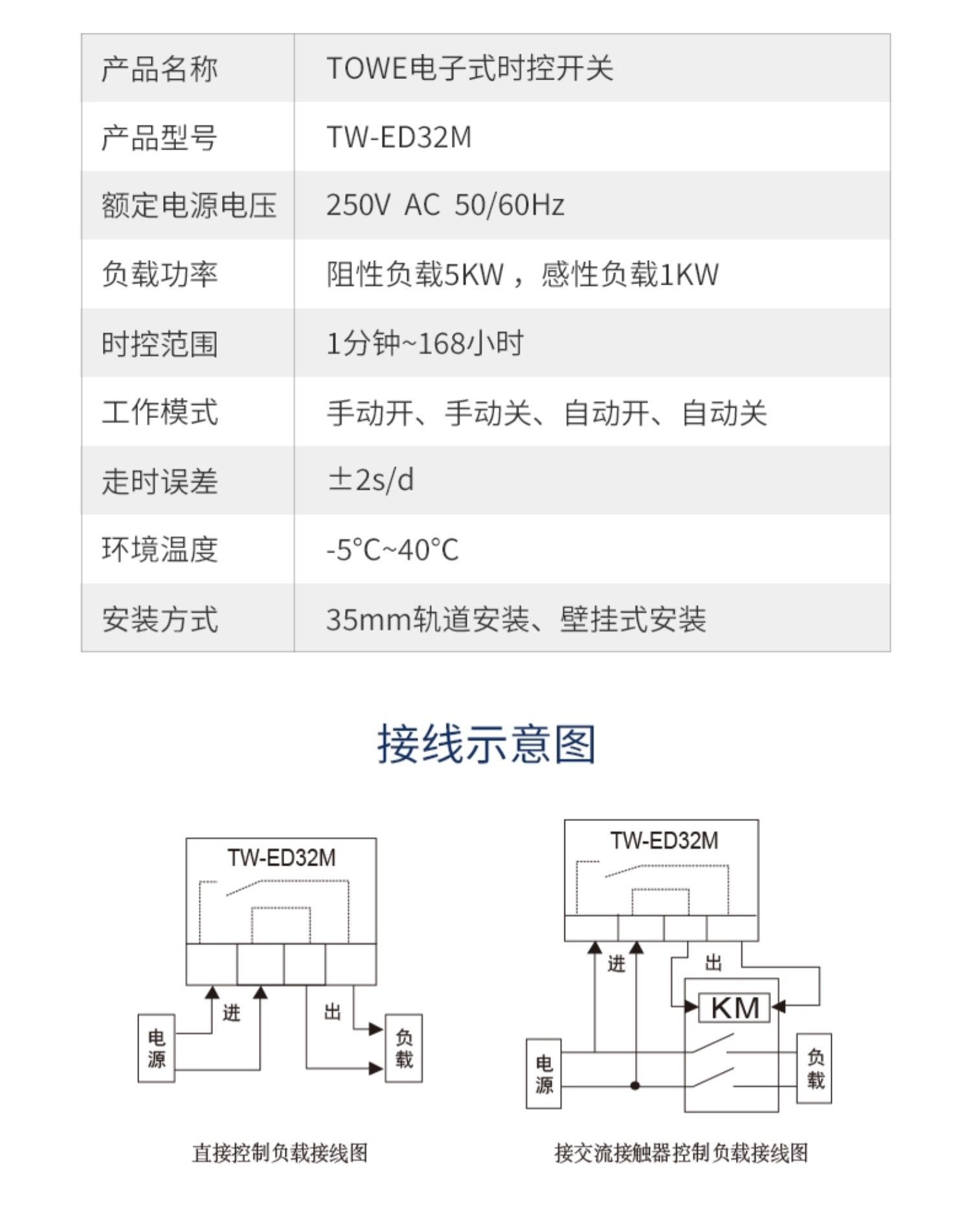 | 产品名称 | TOWE电子式时控开关 |
|---|---|
| 产品型号 | TW-ED32M |
| 额定电源电压 | 250V AC 50/60Hz |
| 负载功率 | 阻性负载5KW，感性负载1KW |
| 时控范围 | 1分钟~168小时 |
| 工作模式 | 手动开、手动关、自动开、自动关 |
| 走时误差 | ±2s/d |
| 环境温度 | -5°C~40°C |
| 安装方式 | 35mm轨道安装、壁挂式安装 |

接线示意图

TW-ED32M
进
出
电源
负载

直接控制负载接线图

TW-ED32M
进
出
KM
电源
负载

接交流接触器控制负载接线图